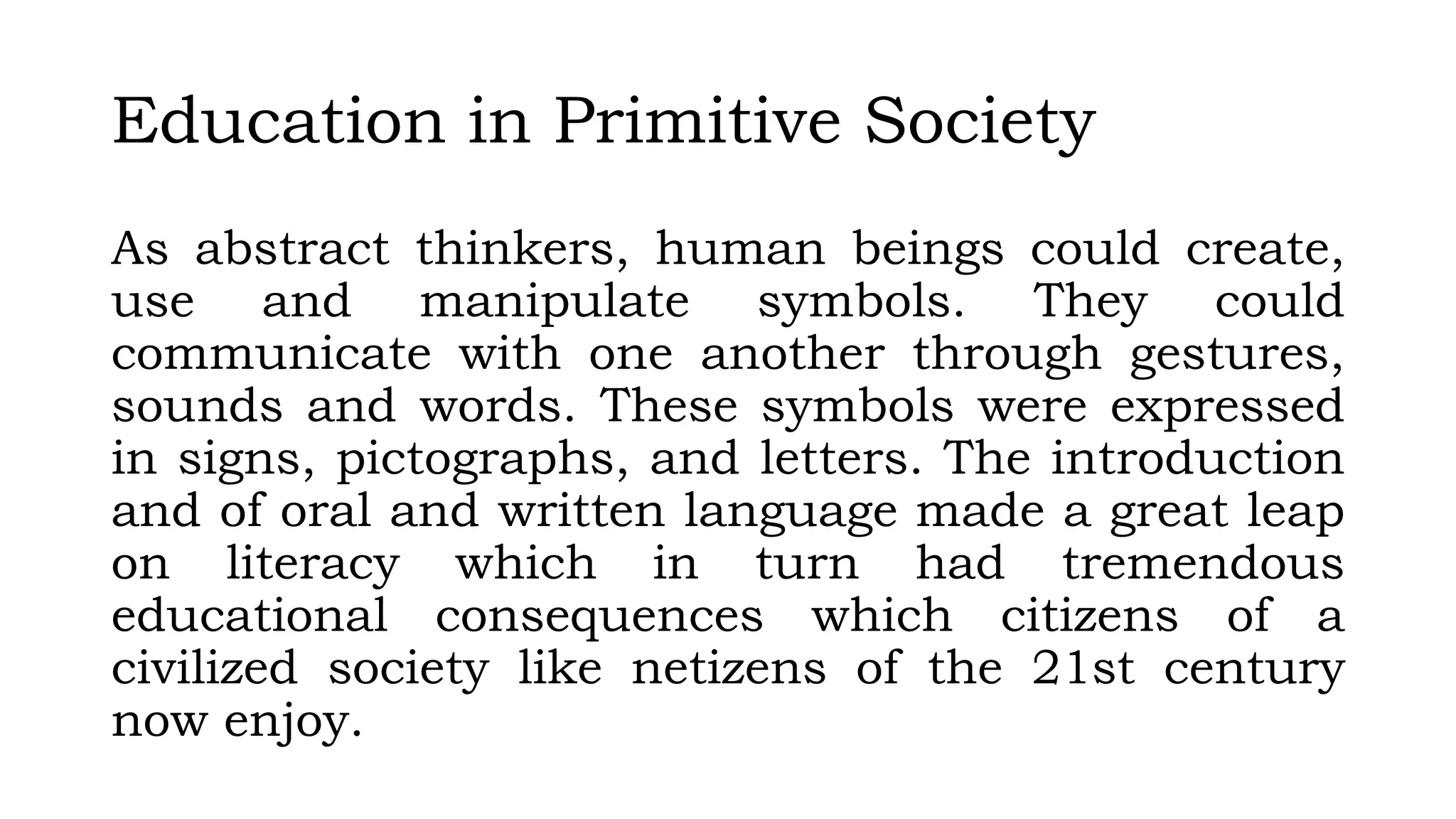 Education in Primitive Society

As abstract thinkers, human beings could create, use and manipulate symbols. They could communicate with one another through gestures, sounds and words. These symbols were expressed in signs, pictographs, and letters. The introduction and of oral and written language made a great leap on literacy which in turn had tremendous educational consequences which citizens of a civilized society like netizens of the 21st century now enjoy.